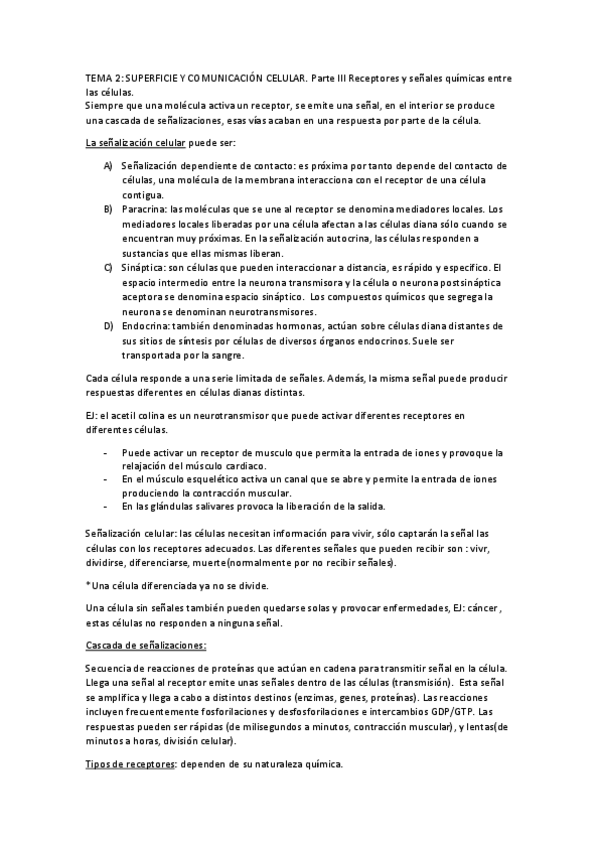 TEMA 2: SUPERFICIE Y COMUNICACIÓN CELULAR. Parte III Receptores y señales químicas entre las células.
Siempre que una molécula activa un receptor, se emite una señal, en el interior se produce una cascada de señalizaciones, esas vías acaban en una respuesta por parte de la célula.

La señalización celular puede ser:

A) Señalización dependiente de contacto: es próxima por tanto depende del contacto de células, una molécula de la membrana interacciona con el receptor de una célula contigua.
B) Paracrina: las moléculas que se une al receptor se denomina mediadores locales. Los mediadores locales liberadas por una célula afectan a las células diana sólo cuando se encuentran muy próximas. En la señalización autocrina, las células responden a sustancias que ellas mismas liberan.
C) Sináptica: son células que pueden interaccionar a distancia, es rápido y específico. El espacio intermedio entre la neurona transmisora y la célula o neurona postsináptica aceptora se denomina espacio sináptico. Los compuestos químicos que segrega la neurona se denominan neurotransmisores.
D) Endocrina: también denominadas hormonas, actúan sobre células diana distantes de sus sitios de síntesis por células de diversos órganos endocrinos. Suele ser transportada por la sangre.

Cada célula responde a una serie limitada de señales. Además, la misma señal puede producir respuestas diferentes en células dianas distintas.

EJ: el acetil colina es un neurotransmisor que puede activar diferentes receptores en diferentes células.

- Puede activar un receptor de musculo que permita la entrada de iones y provoque la relajación del músculo cardiaco.
- En el músculo esquelético activa un canal que se abre y permite la entrada de iones produciendo la contracción muscular.
- En las glándulas salivares provoca la liberación de la salida.

Señalización celular: las células necesitan información para vivir, sólo captarán la señal las células con los receptores adecuados. Las diferentes señales que pueden recibir son : vivr, dividirse, diferenciarse, muerte(normalmente por no recibir señales).

*Una célula diferenciada ya no se divide.

Una célula sin señales también pueden quedarse solas y provocar enfermedades, EJ: cáncer , estas células no responden a ninguna señal.

Cascada de señalizaciones:

Secuencia de reacciones de proteínas que actúan en cadena para transmitir señal en la célula. Llega una señal al receptor emite unas señales dentro de las células (transmisión). Esta señal se amplifica y llega a cabo a distintos destinos (enzimas, genes, proteínas). Las reacciones incluyen frecuentemente fosforilaciones y desfosforilaciones e intercambios GDP/GTP. Las respuestas pueden ser rápidas (de milisegundos a minutos, contracción muscular) , y lentas(de minutos a horas, división celular).

Tipos de receptores: dependen de su naturaleza química.